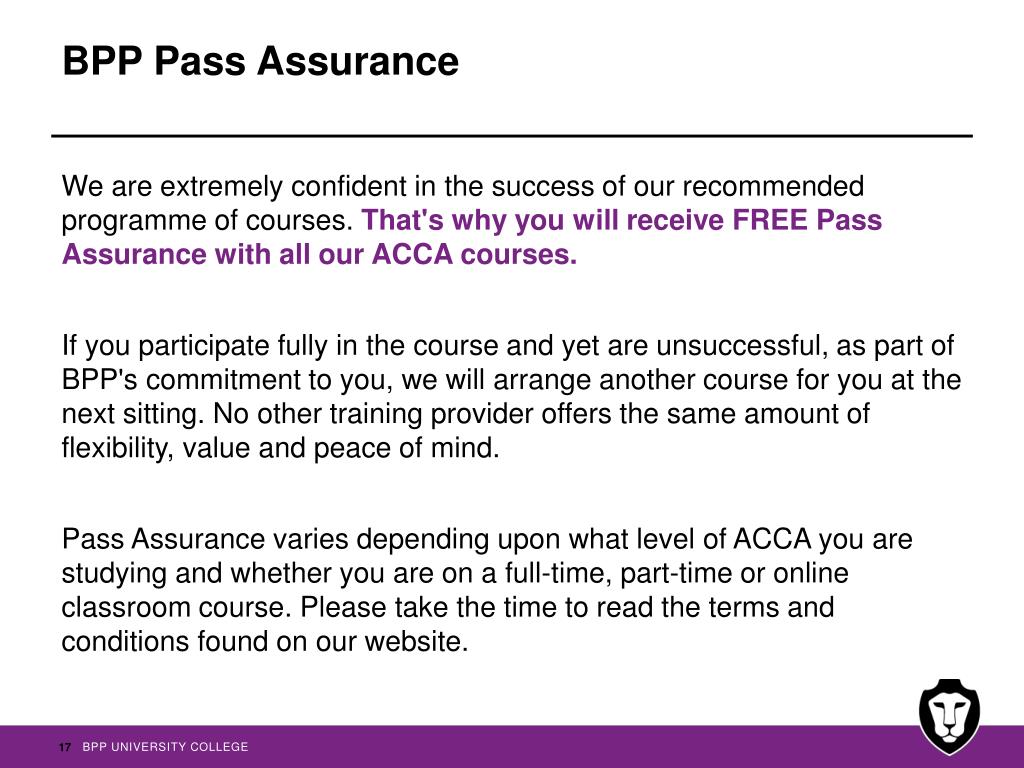 BPP Pass Assurance

We are extremely confident in the success of our recommended programme of courses. That's why you will receive FREE Pass Assurance with all our ACCA courses.

If you participate fully in the course and yet are unsuccessful, as part of BPP's commitment to you, we will arrange another course for you at the next sitting. No other training provider offers the same amount of flexibility, value and peace of mind.

Pass Assurance varies depending upon what level of ACCA you are studying and whether you are on a full-time, part-time or online classroom course. Please take the time to read the terms and conditions found on our website.

17 BPP UNIVERSITY COLLEGE